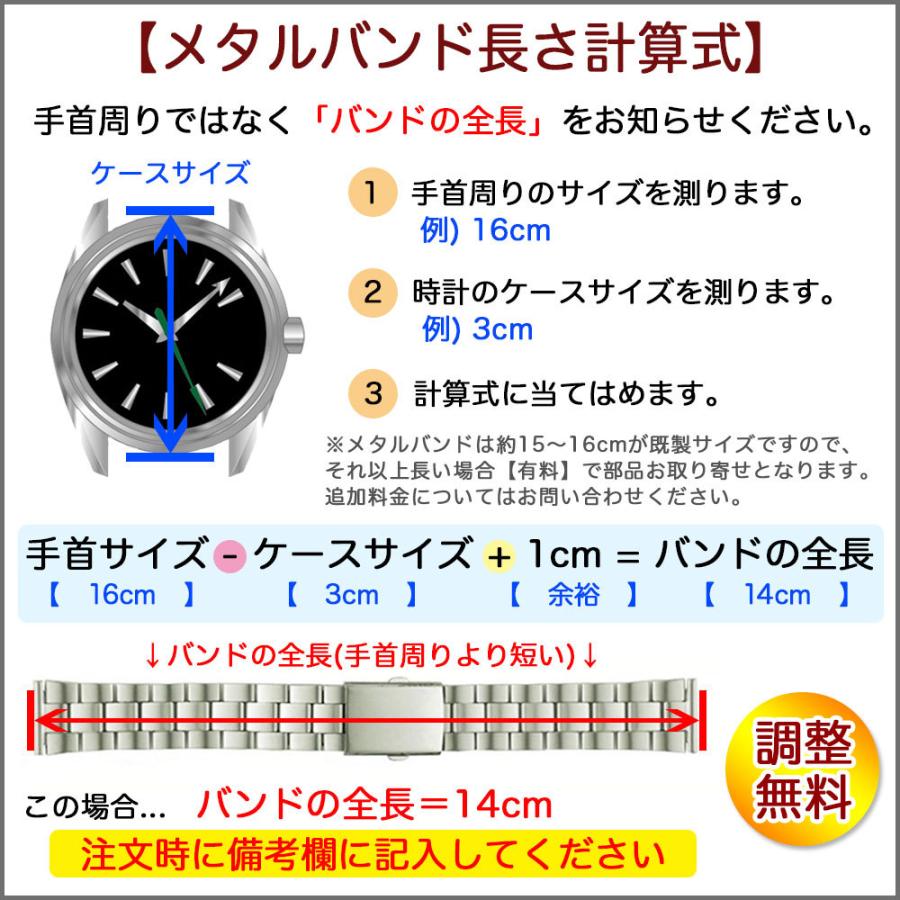 【メタルバンド長さ計算式】

手首周りではなく「バンドの全長」をお知らせください。

ケースサイズ

1 手首周りのサイズを測ります。
例) 16cm

2 時計のケースサイズを測ります。
例) 3cm

3 計算式に当てはめます。

※メタルバンドは約15～16cmが既製サイズですので、それ以上長い場合【有料】で部品お取り寄せとなります。追加料金についてはお問い合わせください。

手首サイズ - ケースサイズ + 1cm = バンドの全長
【 16cm 】 【 3cm 】 【 余裕 】 【 14cm 】

↓バンドの全長(手首周りより短い)↓

調整無料

この場合... バンドの全長＝14cm

注文時に備考欄に記入してください